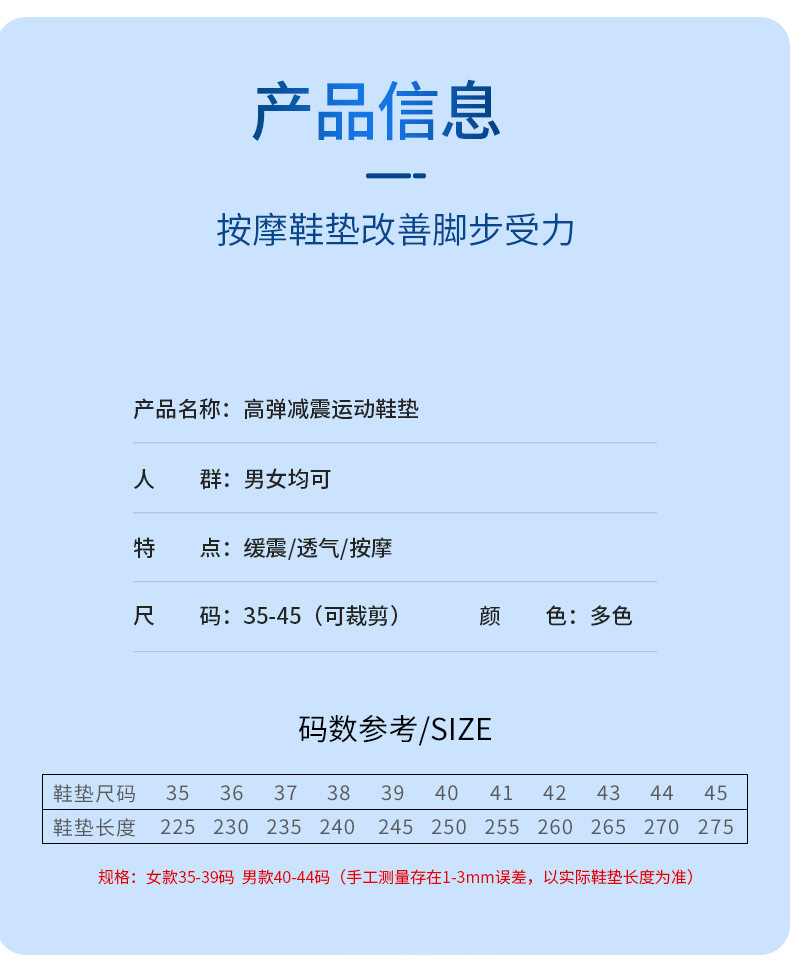 产品信息

按摩鞋垫改善脚步受力

产品名称：高弹减震运动鞋垫

人 群：男女均可

特 点：缓震/透气/按摩

尺 码：35-45（可裁剪） 颜 色：多色

码数参考/SIZE

| 鞋垫尺码 | 35 | 36 | 37 | 38 | 39 | 40 | 41 | 42 | 43 | 44 | 45 |
|---|---|---|---|---|---|---|---|---|---|---|---|
| 鞋垫长度 | 225 | 230 | 235 | 240 | 245 | 250 | 255 | 260 | 265 | 270 | 275 |

规格：女款35-39码 男款40-44码（手工测量存在1-3mm误差，以实际鞋垫长度为准）